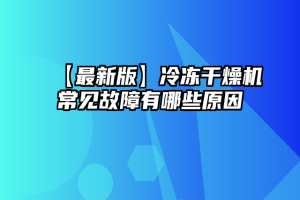 【最新版】冷冻干燥机常见故障有哪些原因